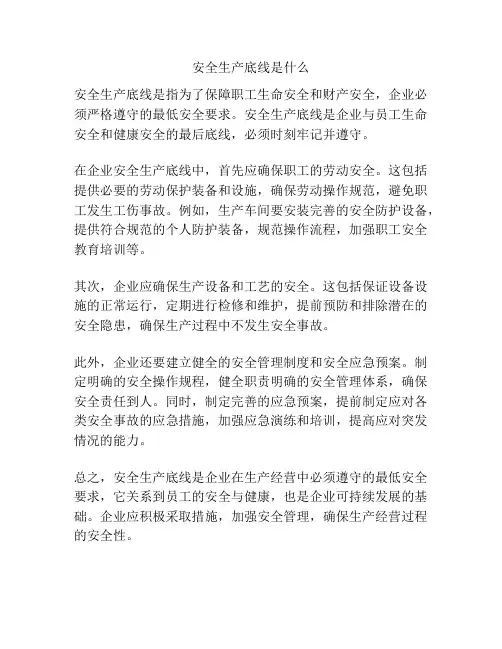 安全生产底线是什么

安全生产底线是指为了保障职工生命安全和财产安全，企业必须严格遵守的最低安全要求。安全生产底线是企业与员工生命安全和健康安全的最后底线，必须时刻牢记并遵守。

在企业安全生产底线中，首先应确保职工的劳动安全。这包括提供必要的劳动保护装备和设施，确保劳动操作规范，避免职工发生工伤事故。例如，生产车间要安装完善的安全防护设备，提供符合规范的个人防护装备，规范操作流程，加强职工安全教育培训等。

其次，企业应确保生产设备和工艺的安全。这包括保证设备设施的正常运行，定期进行检修和维护，提前预防和排除潜在的安全隐患，确保生产过程中不发生安全事故。

此外，企业还要建立健全的安全管理制度和安全应急预案。制定明确的安全操作规程，健全职责明确的安全管理体系，确保安全责任到人。同时，制定完善的应急预案，提前制定应对各类安全事故的应急措施，加强应急演练和培训，提高应对突发情况的能力。

总之，安全生产底线是企业在生产经营中必须遵守的最低安全要求，它关系到员工的安全与健康，也是企业可持续发展的基础。企业应积极采取措施，加强安全管理，确保生产经营过程的安全性。